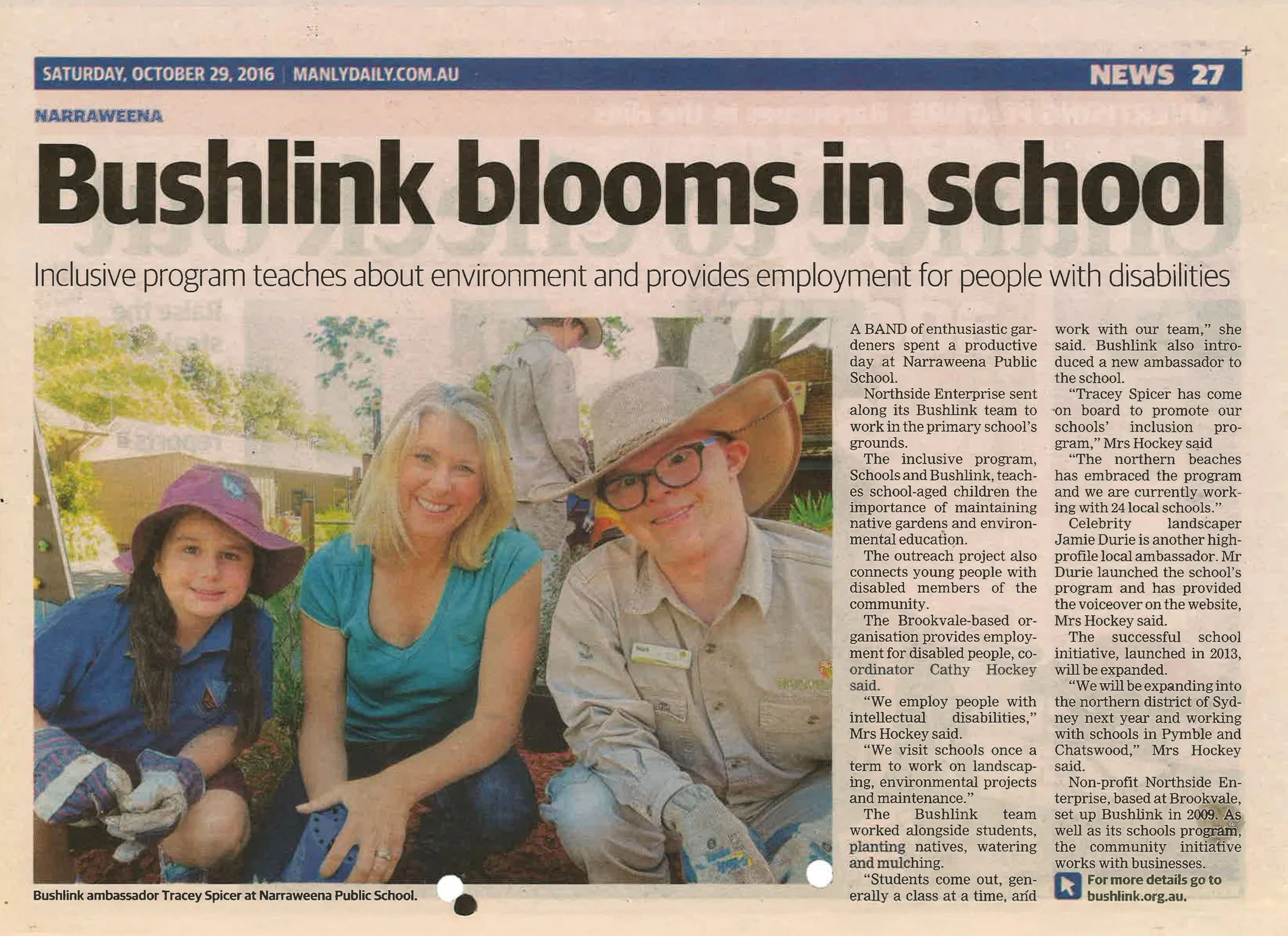 SATURDAY, OCTOBER 29, 2016 | MANLYDAILY.COM.AU

NEWS 27

NARRAWEENA

Bushlink blooms in school

Inclusive program teaches about environment and provides employment for people with disabilities

Bushlink ambassador Tracey Spicer at Narraweena Public School.

A BAND of enthusiastic gardeners spent a productive day at Narraweena Public School.

Northside Enterprise sent along its Bushlink team to work in the primary school's grounds.

The inclusive program, Schools and Bushlink, teaches school-aged children the importance of maintaining native gardens and environmental education.

The outreach project also connects young people with disabled members of the community.

The Brookvale-based organisation provides employment for disabled people, coordinator Cathy Hockey said.

"We employ people with intellectual disabilities," Mrs Hockey said.

"We visit schools once a term to work on landscaping, environmental projects and maintenance."

The Bushlink team worked alongside students, planting natives, watering and mulching.

"Students come out, generally a class at a time, and work with our team," she said. Bushlink also introduced a new ambassador to the school.

"Tracey Spicer has come on board to promote our schools' inclusion program," Mrs Hockey said

"The northern beaches has embraced the program and we are currently working with 24 local schools."

Celebrity landscaper Jamie Durie is another high-profile local ambassador. Mr Durie launched the school's program and has provided the voiceover on the website, Mrs Hockey said.

The successful school initiative, launched in 2013, will be expanded.

"We will be expanding into the northern district of Sydney next year and working with schools in Pymble and Chatswood," Mrs Hockey said.

Non-profit Northside Enterprise, based at Brookvale, set up Bushlink in 2009. As well as its schools program, the community initiative works with businesses.

For more details go to bushlink.org.au.